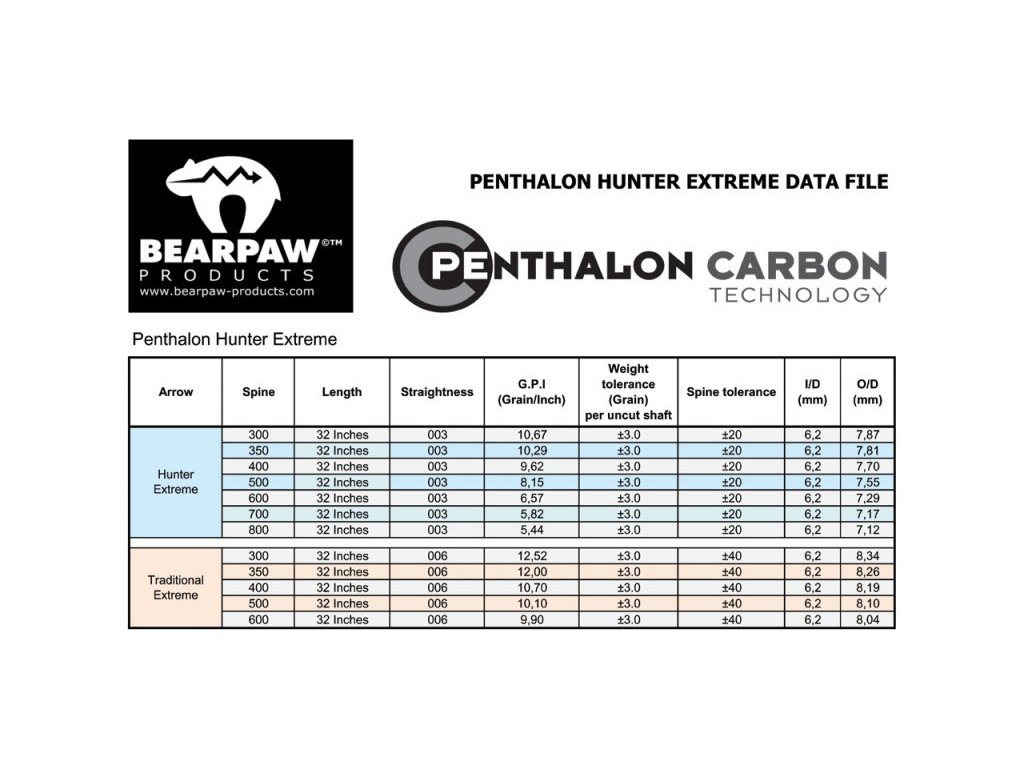 BEARPAW©™
PRODUCTS
www.bearpaw-products.com

PENTHALON HUNTER EXTREME DATA FILE

PENTHALON CARBON
TECHNOLOGY

Penthalon Hunter Extreme

| Arrow | Spine | Length | Straightness | G.P.I (Grain/Inch) | Weight tolerance (Grain) per uncut shaft | Spine tolerance | I/D (mm) | O/D (mm) |
|---|---|---|---|---|---|---|---|---|
| Hunter Extreme | 300 | 32 Inches | 003 | 10,67 | ±3.0 | ±20 | 6,2 | 7,87 |
| | 350 | 32 Inches | 003 | 10,29 | ±3.0 | ±20 | 6,2 | 7,81 |
| | 400 | 32 Inches | 003 | 9,62 | ±3.0 | ±20 | 6,2 | 7,70 |
| | 500 | 32 Inches | 003 | 8,15 | ±3.0 | ±20 | 6,2 | 7,55 |
| | 600 | 32 Inches | 003 | 6,57 | ±3.0 | ±20 | 6,2 | 7,29 |
| | 700 | 32 Inches | 003 | 5,82 | ±3.0 | ±20 | 6,2 | 7,17 |
| | 800 | 32 Inches | 003 | 5,44 | ±3.0 | ±20 | 6,2 | 7,12 |
| Traditional Extreme | 300 | 32 Inches | 006 | 12,52 | ±3.0 | ±40 | 6,2 | 8,34 |
| | 350 | 32 Inches | 006 | 12,00 | ±3.0 | ±40 | 6,2 | 8,26 |
| | 400 | 32 Inches | 006 | 10,70 | ±3.0 | ±40 | 6,2 | 8,19 |
| | 500 | 32 Inches | 006 | 10,10 | ±3.0 | ±40 | 6,2 | 8,10 |
| | 600 | 32 Inches | 006 | 9,90 | ±3.0 | ±40 | 6,2 | 8,04 |